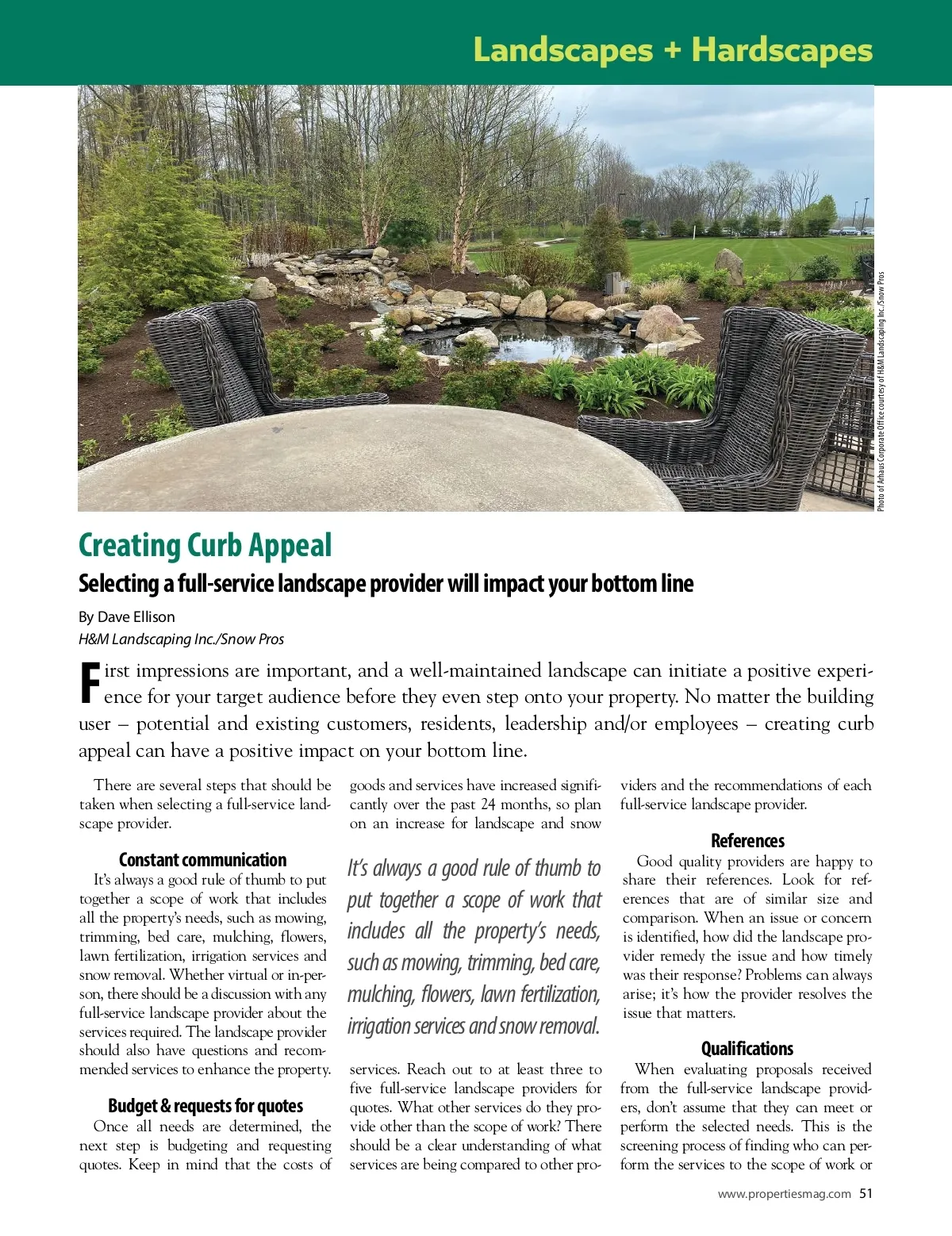 Landscapes + Hardscapes

Photo of Arhaus Corporate Office courtesy of H&M Landscaping Inc./Snow Pros

Creating Curb Appeal

Selecting a full-service landscape provider will impact your bottom line

By Dave Ellison
H&M Landscaping Inc./Snow Pros

First impressions are important, and a well-maintained landscape can initiate a positive experience for your target audience before they even step onto your property. No matter the building user – potential and existing customers, residents, leadership and/or employees – creating curb appeal can have a positive impact on your bottom line.

There are several steps that should be taken when selecting a full-service landscape provider.

Constant communication

It's always a good rule of thumb to put together a scope of work that includes all the property's needs, such as mowing, trimming, bed care, mulching, flowers, lawn fertilization, irrigation services and snow removal. Whether virtual or in-person, there should be a discussion with any full-service landscape provider about the services required. The landscape provider should also have questions and recommended services to enhance the property.

Budget & requests for quotes

Once all needs are determined, the next step is budgeting and requesting quotes. Keep in mind that the costs of goods and services have increased significantly over the past 24 months, so plan on an increase for landscape and snow

It's always a good rule of thumb to put together a scope of work that includes all the property's needs, such as mowing, trimming, bed care, mulching, flowers, lawn fertilization, irrigation services and snow removal.

services. Reach out to at least three to five full-service landscape providers for quotes. What other services do they provide other than the scope of work? There should be a clear understanding of what services are being compared to other providers and the recommendations of each full-service landscape provider.

References

Good quality providers are happy to share their references. Look for references that are of similar size and comparison. When an issue or concern is identified, how did the landscape provider remedy the issue and how timely was their response? Problems can always arise; it's how the provider resolves the issue that matters.

Qualifications

When evaluating proposals received from the full-service landscape providers, don't assume that they can meet or perform the selected needs. This is the screening process of finding who can perform the services to the scope of work or

www.propertiesmag.com 51